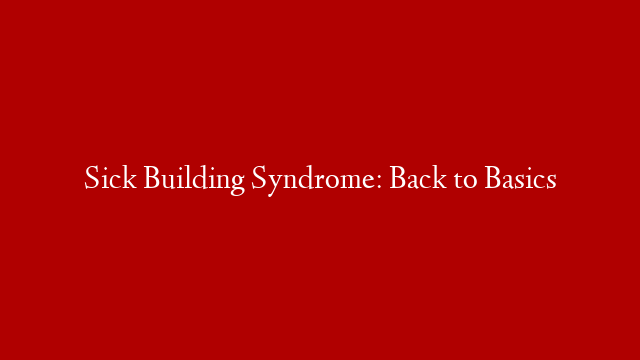 Sick Building Syndrome: Back to Basics